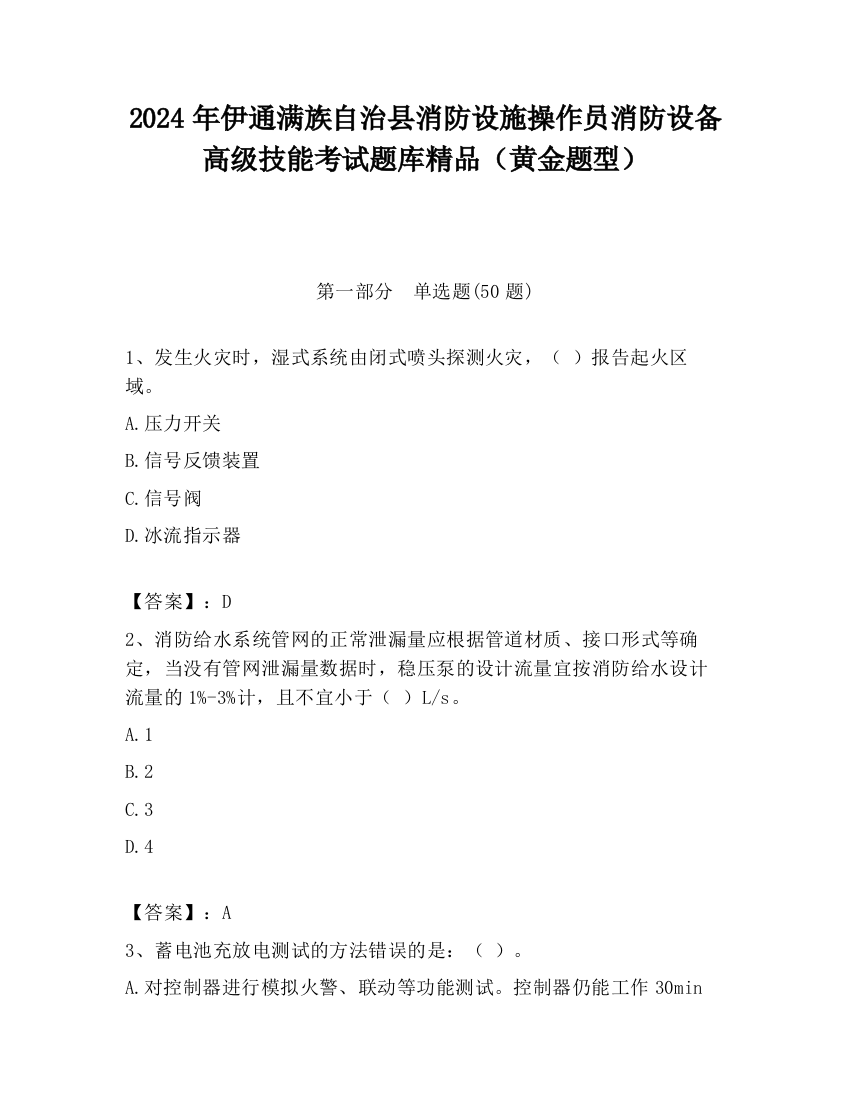 2024 年伊通满族自治县消防设施操作员消防设备高级技能考试题库精品（黄金题型）

第一部分　单选题(50 题)

1、发生火灾时，湿式系统由闭式喷头探测火灾，（ ）报告起火区域。

A.压力开关

B.信号反馈装置

C.信号阀

D.冰流指示器

【答案】：D

2、消防给水系统管网的正常泄漏量应根据管道材质、接口形式等确定，当没有管网泄漏量数据时，稳压泵的设计流量宜按消防给水设计流量的 1%-3%计，且不宜小于（ ）L/s。

A.1

B.2

C.3

D.4

【答案】：A

3、蓄电池充放电测试的方法错误的是：（ ）。

A.对控制器进行模拟火警、联动等功能测试。控制器仍能工作 30min